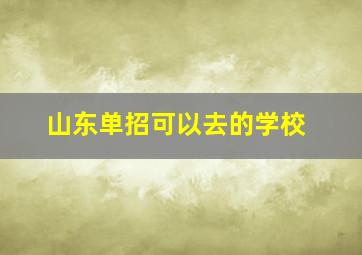 山东单招可以去的学校